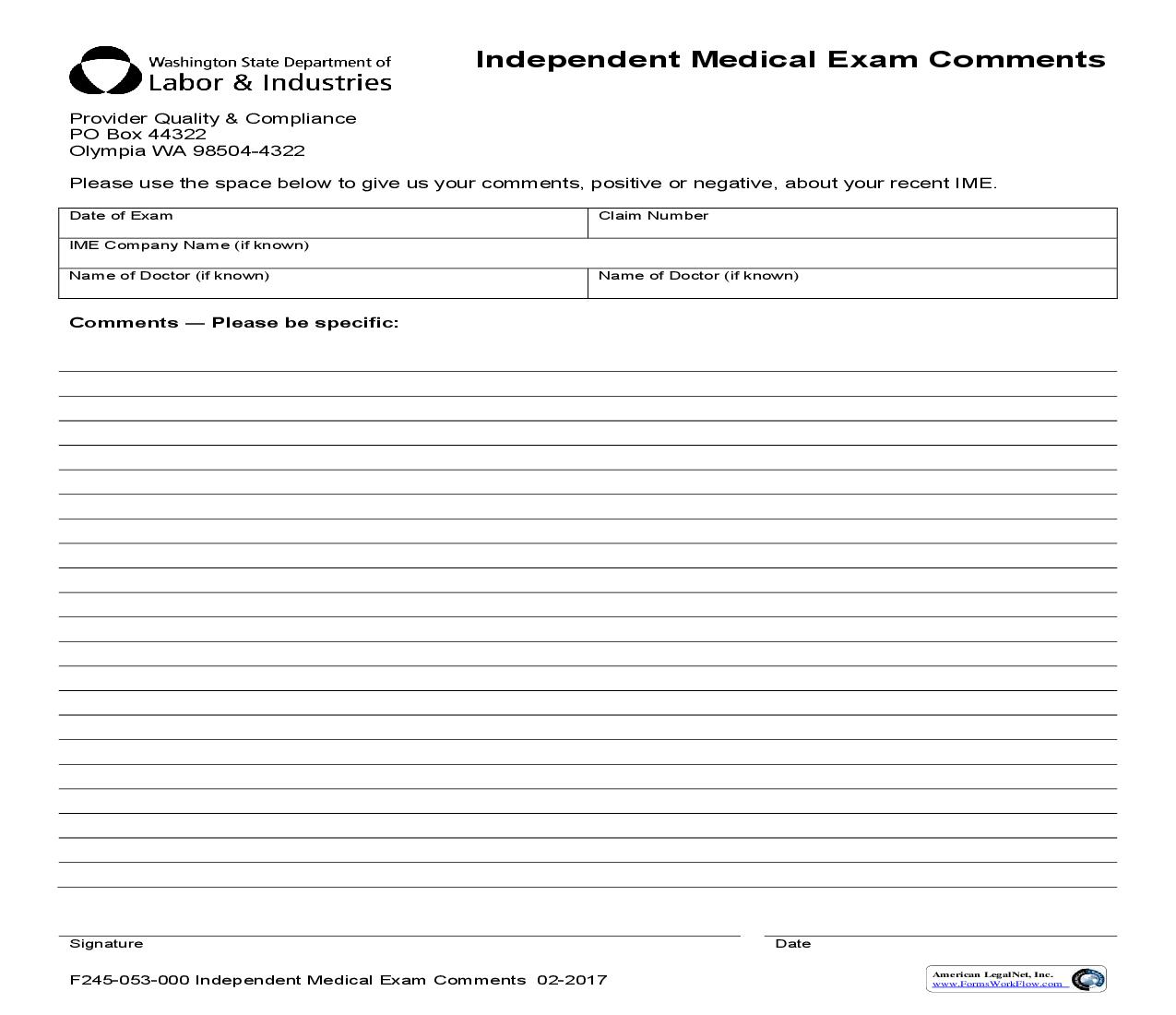 Washington State Department of
Labor & Industries

Independent Medical Exam Comments

Provider Quality & Compliance
PO Box 44322
Olympia WA 98504-4322

Please use the space below to give us your comments, positive or negative, about your recent IME.

| Date of Exam | Claim Number |
|---|---|
| IME Company Name (if known) | |
| Name of Doctor (if known) | Name of Doctor (if known) |

Comments — Please be specific:

Signature

Date

F245-053-000 Independent Medical Exam Comments 02-2017

American LegalNet, Inc.
www.FormsWorkFlow.com